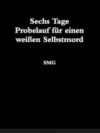 Sechs Tage
Probelauf für einen
weißen Selbstmord

SMG